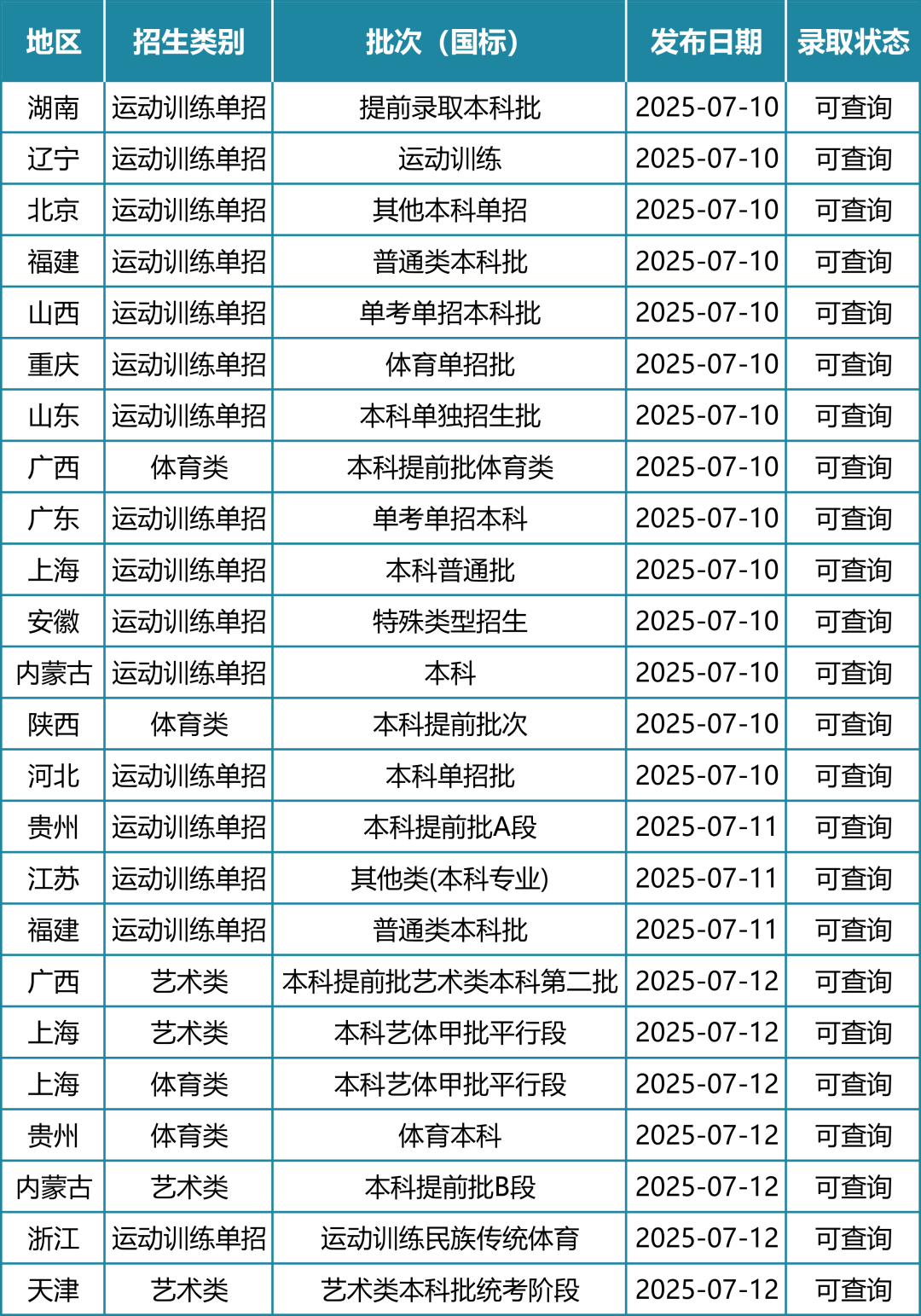 | 地区 | 招生类别 | 批次（国标） | 发布日期 | 录取状态 |
|---|---|---|---|---|
| 湖南 | 运动训练单招 | 提前录取本科批 | 2025-07-10 | 可查询 |
| 辽宁 | 运动训练单招 | 运动训练 | 2025-07-10 | 可查询 |
| 北京 | 运动训练单招 | 其他本科单招 | 2025-07-10 | 可查询 |
| 福建 | 运动训练单招 | 普通类本科批 | 2025-07-10 | 可查询 |
| 山西 | 运动训练单招 | 单考单招本科批 | 2025-07-10 | 可查询 |
| 重庆 | 运动训练单招 | 体育单招批 | 2025-07-10 | 可查询 |
| 山东 | 运动训练单招 | 本科单独招生批 | 2025-07-10 | 可查询 |
| 广西 | 体育类 | 本科提前批体育类 | 2025-07-10 | 可查询 |
| 广东 | 运动训练单招 | 单考单招本科 | 2025-07-10 | 可查询 |
| 上海 | 运动训练单招 | 本科普通批 | 2025-07-10 | 可查询 |
| 安徽 | 运动训练单招 | 特殊类型招生 | 2025-07-10 | 可查询 |
| 内蒙古 | 运动训练单招 | 本科 | 2025-07-10 | 可查询 |
| 陕西 | 体育类 | 本科提前批次 | 2025-07-10 | 可查询 |
| 河北 | 运动训练单招 | 本科单招批 | 2025-07-10 | 可查询 |
| 贵州 | 运动训练单招 | 本科提前批A段 | 2025-07-11 | 可查询 |
| 江苏 | 运动训练单招 | 其他类(本科专业) | 2025-07-11 | 可查询 |
| 福建 | 运动训练单招 | 普通类本科批 | 2025-07-11 | 可查询 |
| 广西 | 艺术类 | 本科提前批艺术类本科第二批 | 2025-07-12 | 可查询 |
| 上海 | 艺术类 | 本科艺体甲批平行段 | 2025-07-12 | 可查询 |
| 上海 | 体育类 | 本科艺体甲批平行段 | 2025-07-12 | 可查询 |
| 贵州 | 体育类 | 体育本科 | 2025-07-12 | 可查询 |
| 内蒙古 | 艺术类 | 本科提前批B段 | 2025-07-12 | 可查询 |
| 浙江 | 运动训练单招 | 运动训练民族传统体育 | 2025-07-12 | 可查询 |
| 天津 | 艺术类 | 艺术类本科批统考阶段 | 2025-07-12 | 可查询 |